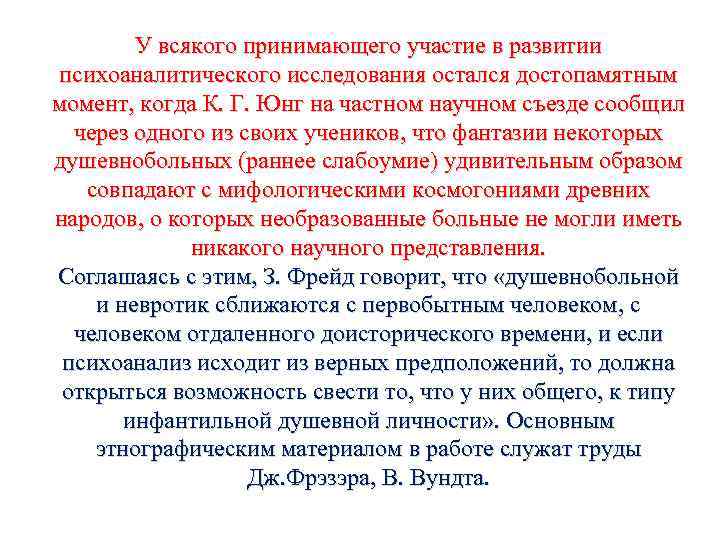 У всякого принимающего участие в развитии психоаналитического исследования остался достопамятным момент, когда К. Г. Юнг на частном научном съезде сообщил через одного из своих учеников, что фантазии некоторых душевнобольных (раннее слабоумие) удивительным образом совпадают с мифологическими космогониями древних народов, о которых необразованные больные не могли иметь никакого научного представления.

Соглашаясь с этим, З. Фрейд говорит, что «душевнобольной и невротик сближаются с первобытным человеком, с человеком отдаленного доисторического времени, и если психоанализ исходит из верных предположений, то должна открыться возможность свести то, что у них общего, к типу инфантильной душевной личности». Основным этнографическим материалом в работе служат труды Дж.Фрэзэра, В. Вундта.